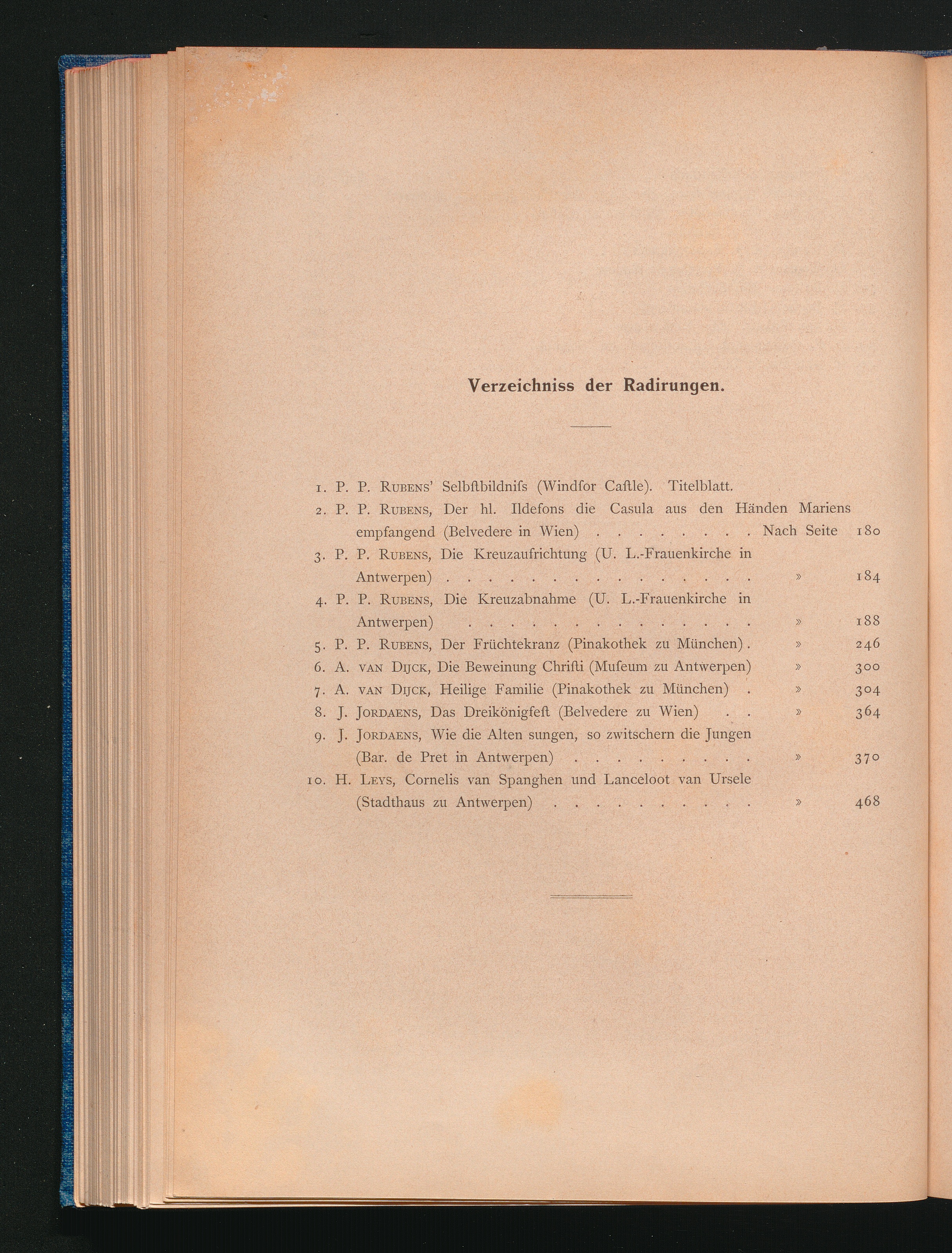 Verzeichniss der Radirungen.

1. P. P. Rubens' Selbstbildniss (Windsor Castle). Titelblatt.
2. P. P. Rubens, Der hl. Ildefons die Casula aus den Händen Mariens empfangend (Belvedere in Wien) Nach Seite 180
3. P. P. Rubens, Die Kreuzaufrichtung (U. L.-Frauenkirche in Antwerpen) » 184
4. P. P. Rubens, Die Kreuzabnahme (U. L.-Frauenkirche in Antwerpen) » 188
5. P. P. Rubens, Der Früchtekranz (Pinakothek zu München) » 246
6. A. van Dijck, Die Beweinung Christi (Museum zu Antwerpen) » 300
7. A. van Dijck, Heilige Familie (Pinakothek zu München) » 304
8. J. Jordaens, Das Dreikönigfest (Belvedere zu Wien) » 364
9. J. Jordaens, Wie die Alten sungen, so zwitschern die Jungen (Bar. de Pret in Antwerpen) » 370
10. H. Leys, Cornelis van Spanghen und Lanceloot van Ursele (Stadthaus zu Antwerpen) » 468